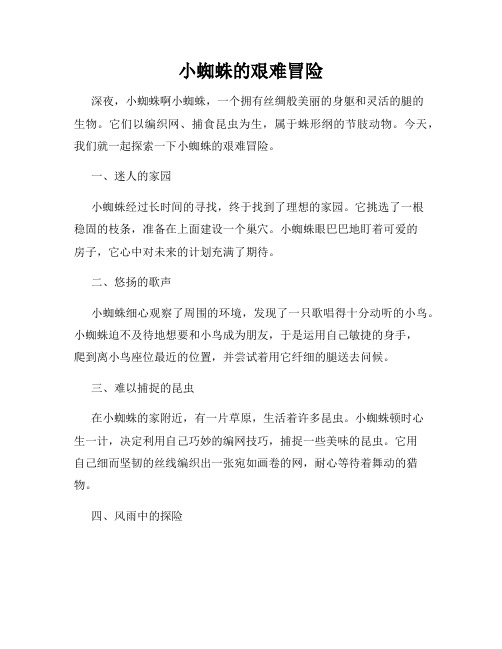 小蜘蛛的艰难冒险

深夜，小蜘蛛啊小蜘蛛，一个拥有丝绸般美丽的身躯和灵活的腿的生物。它们以编织网、捕食昆虫为生，属于蛛形纲的节肢动物。今天，我们就一起探索一下小蜘蛛的艰难冒险。

一、迷人的家园

小蜘蛛经过长时间的寻找，终于找到了理想的家园。它挑选了一根稳固的枝条，准备在上面建设一个巢穴。小蜘蛛眼巴巴地盯着可爱的房子，它心中对未来的计划充满了期待。

二、悠扬的歌声

小蜘蛛细心观察了周围的环境，发现了一只歌唱得十分动听的小鸟。小蜘蛛迫不及待地想要和小鸟成为朋友，于是运用自己敏捷的身手，爬到离小鸟座位最近的位置，并尝试着用它纤细的腿送去问候。

三、难以捕捉的昆虫

在小蜘蛛的家附近，有一片草原，生活着许多昆虫。小蜘蛛顿时心生一计，决定利用自己巧妙的编网技巧，捕捉一些美味的昆虫。它用自己细而坚韧的丝线编织出一张宛如画卷的网，耐心等待着舞动的猎物。

四、风雨中的探险